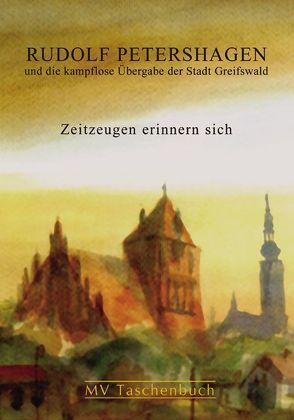 RUDOLF PETERSHAGEN
und die kampflose Übergabe der Stadt Greifswald

Zeitzeugen erinnern sich

MV Taschenbuch